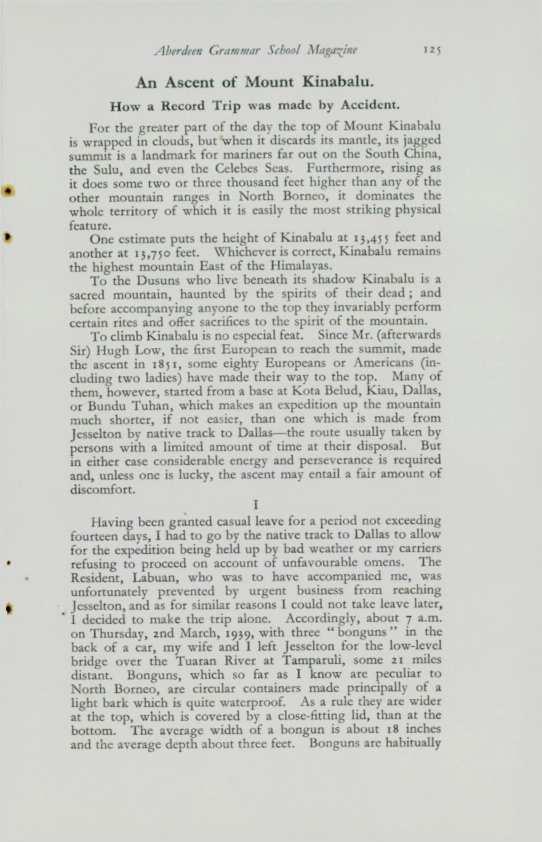 Aberdeen Grammar School Magazine 125

An Ascent of Mount Kinabalu.

How a Record Trip was made by Accident.

For the greater part of the day the top of Mount Kinabalu is wrapped in clouds, but when it discards its mantle, its jagged summit is a landmark for mariners far out on the South China, the Sulu, and even the Celebes Seas. Furthermore, rising as it does some two or three thousand feet higher than any of the other mountain ranges in North Borneo, it dominates the whole territory of which it is easily the most striking physical feature.

One estimate puts the height of Kinabalu at 13,455 feet and another at 13,750 feet. Whichever is correct, Kinabalu remains the highest mountain East of the Himalayas.

To the Dusuns who live beneath its shadow Kinabalu is a sacred mountain, haunted by the spirits of their dead; and before accompanying anyone to the top they invariably perform certain rites and offer sacrifices to the spirit of the mountain.

To climb Kinabalu is no especial feat. Since Mr. (afterwards Sir) Hugh Low, the first European to reach the summit, made the ascent in 1851, some eighty Europeans or Americans (including two ladies) have made their way to the top. Many of them, however, started from a base at Kota Belud, Kiau, Dallas, or Bundu Tuhan, which makes an expedition up the mountain much shorter, if not easier, than one which is made from Jesselton by native track to Dallas—the route usually taken by persons with a limited amount of time at their disposal. But in either case considerable energy and perseverance is required and, unless one is lucky, the ascent may entail a fair amount of discomfort.

I

Having been granted casual leave for a period not exceeding fourteen days, I had to go by the native track to Dallas to allow for the expedition being held up by bad weather or my carriers refusing to proceed on account of unfavourable omens. The Resident, Labuan, who was to have accompanied me, was unfortunately prevented by urgent business from reaching Jesselton, and as for similar reasons I could not take leave later, I decided to make the trip alone. Accordingly, about 7 a.m. on Thursday, 2nd March, 1939, with three "bonguns" in the back of a car, my wife and I left Jesselton for the low-level bridge over the Tuaran River at Tamparuli, some 21 miles distant. Bonguns, which so far as I know are peculiar to North Borneo, are circular containers made principally of a light bark which is quite waterproof. As a rule they are wider at the top, which is covered by a close-fitting lid, than at the bottom. The average width of a bongun is about 18 inches and the average depth about three feet. Bonguns are habitually